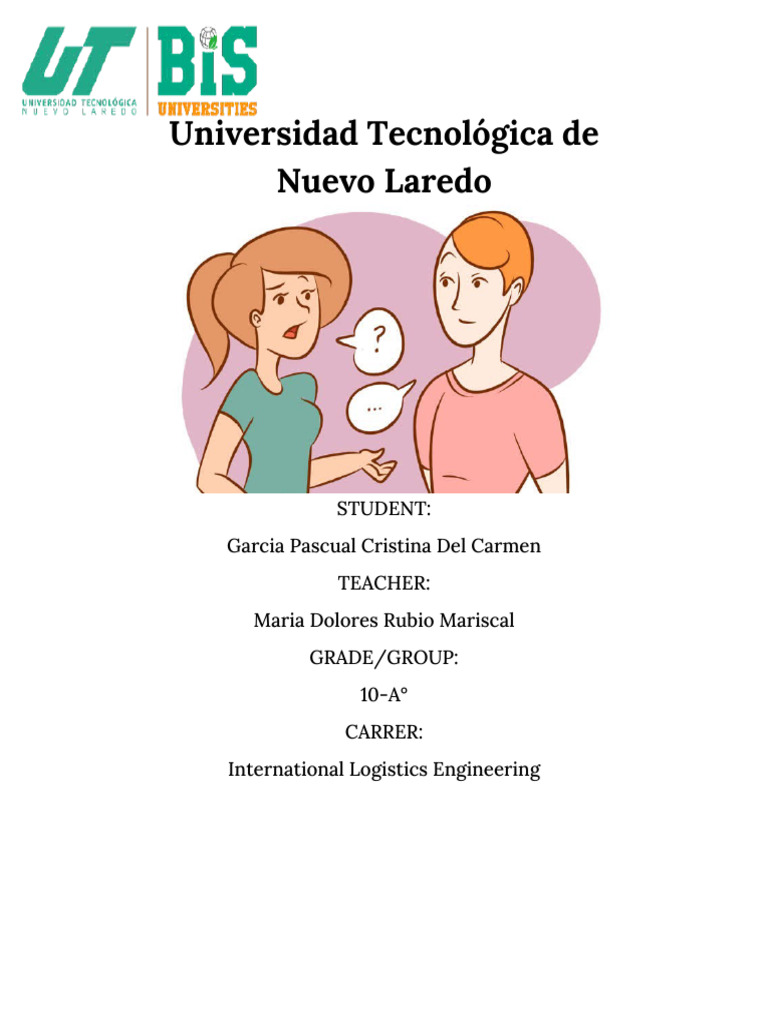 UT
UNIVERSIDAD TECNOLÓGICA
NUEVO LAREDO

BiS
UNIVERSITIES

Universidad Tecnológica de Nuevo Laredo

?

...

STUDENT:

Garcia Pascual Cristina Del Carmen

TEACHER:

Maria Dolores Rubio Mariscal

GRADE/GROUP:

10-A°

CARRER:

International Logistics Engineering